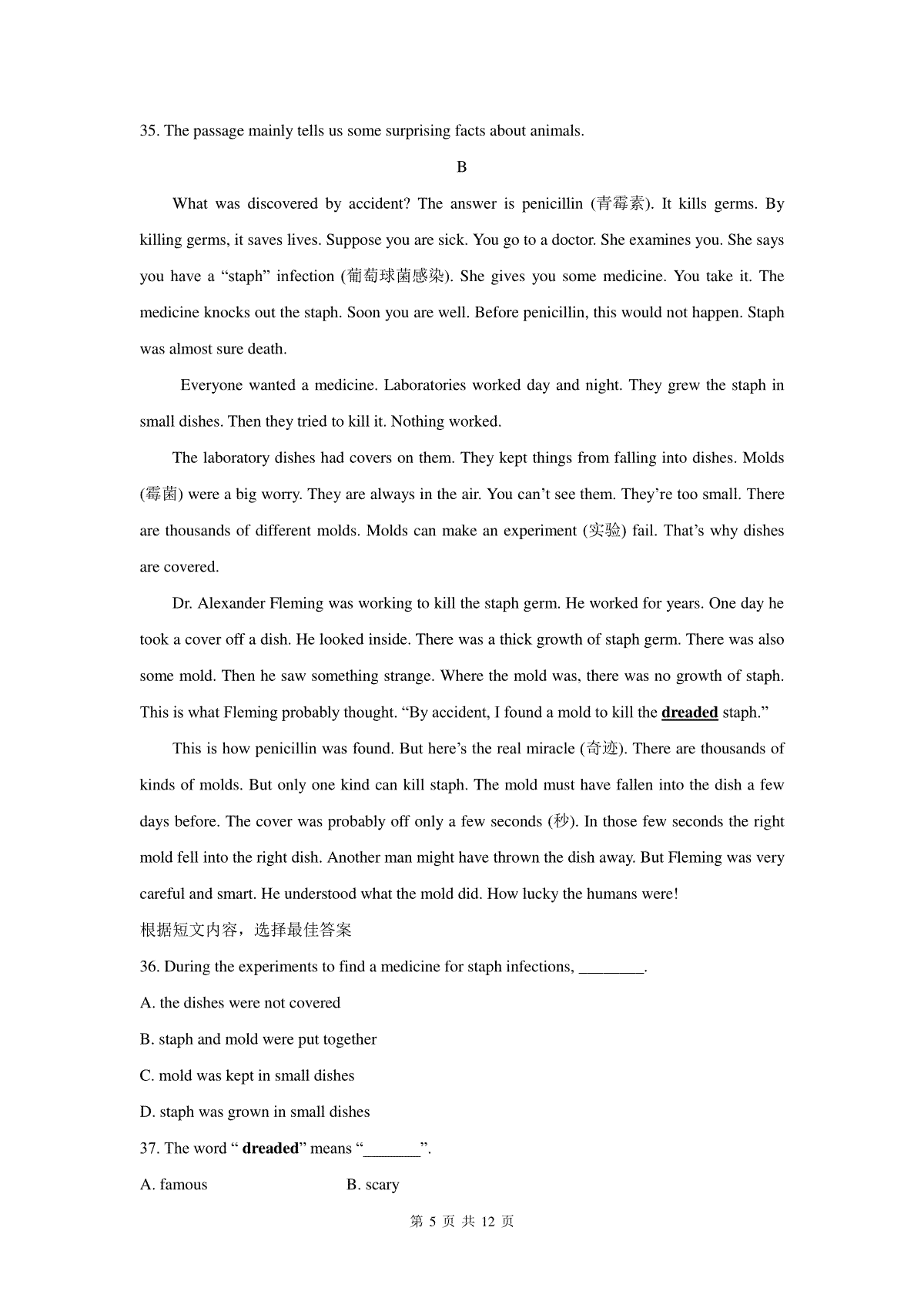 35. The passage mainly tells us some surprising facts about animals.

B

What was discovered by accident? The answer is penicillin (青霉素). It kills germs. By killing germs, it saves lives. Suppose you are sick. You go to a doctor. She examines you. She says you have a “staph” infection (葡萄球菌感染). She gives you some medicine. You take it. The medicine knocks out the staph. Soon you are well. Before penicillin, this would not happen. Staph was almost sure death.

Everyone wanted a medicine. Laboratories worked day and night. They grew the staph in small dishes. Then they tried to kill it. Nothing worked.

The laboratory dishes had covers on them. They kept things from falling into dishes. Molds (霉菌) were a big worry. They are always in the air. You can’t see them. They’re too small. There are thousands of different molds. Molds can make an experiment (实验) fail. That’s why dishes are covered.

Dr. Alexander Fleming was working to kill the staph germ. He worked for years. One day he took a cover off a dish. He looked inside. There was a thick growth of staph germ. There was also some mold. Then he saw something strange. Where the mold was, there was no growth of staph. This is what Fleming probably thought. “By accident, I found a mold to kill the dreaded staph.”

This is how penicillin was found. But here’s the real miracle (奇迹). There are thousands of kinds of molds. But only one kind can kill staph. The mold must have fallen into the dish a few days before. The cover was probably off only a few seconds (秒). In those few seconds the right mold fell into the right dish. Another man might have thrown the dish away. But Fleming was very careful and smart. He understood what the mold did. How lucky the humans were!

根据短文内容，选择最佳答案

36. During the experiments to find a medicine for staph infections, ________.

A. the dishes were not covered

B. staph and mold were put together

C. mold was kept in small dishes

D. staph was grown in small dishes

37. The word “ dreaded” means “_______”.

A. famous B. scary

第 5 页 共 12 页